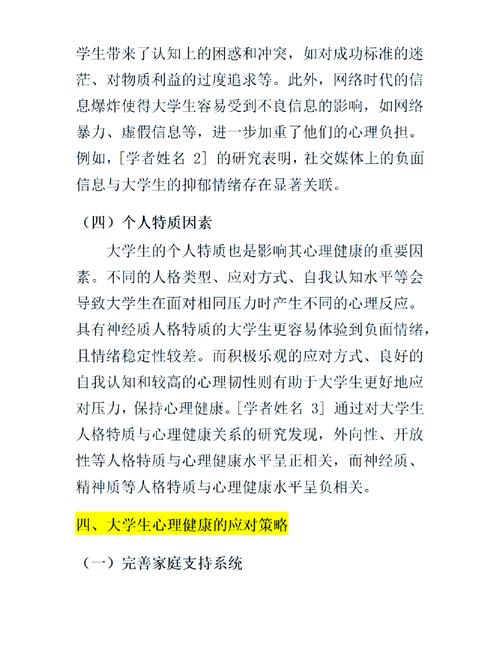 学生带来了认知上的困惑和冲突，如对成功标准的迷茫、对物质利益的过度追求等。此外，网络时代的信息爆炸使得大学生容易受到不良信息的影响，如网络暴力、虚假信息等，进一步加重了他们的心理负担。例如，[学者姓名 2] 的研究表明，社交媒体上的负面信息与大学生的抑郁情绪存在显著关联。

（四）个人特质因素

大学生的个人特质也是影响其心理健康的重要因素。不同的人格类型、应对方式、自我认知水平等会导致大学生在面对相同压力时产生不同的心理反应。具有神经质人格特质的大学生更容易体验到负面情绪，且情绪稳定性较差。而积极乐观的应对方式、良好的自我认知和较高的心理韧性则有助于大学生更好地应对压力，保持心理健康。[学者姓名 3] 通过对大学生人格特质与心理健康关系的研究发现，外向性、开放性等人格特质与心理健康水平呈正相关，而神经质、精神质等人格特质与心理健康水平呈负相关。

四、大学生心理健康的应对策略

（一）完善家庭支持系统